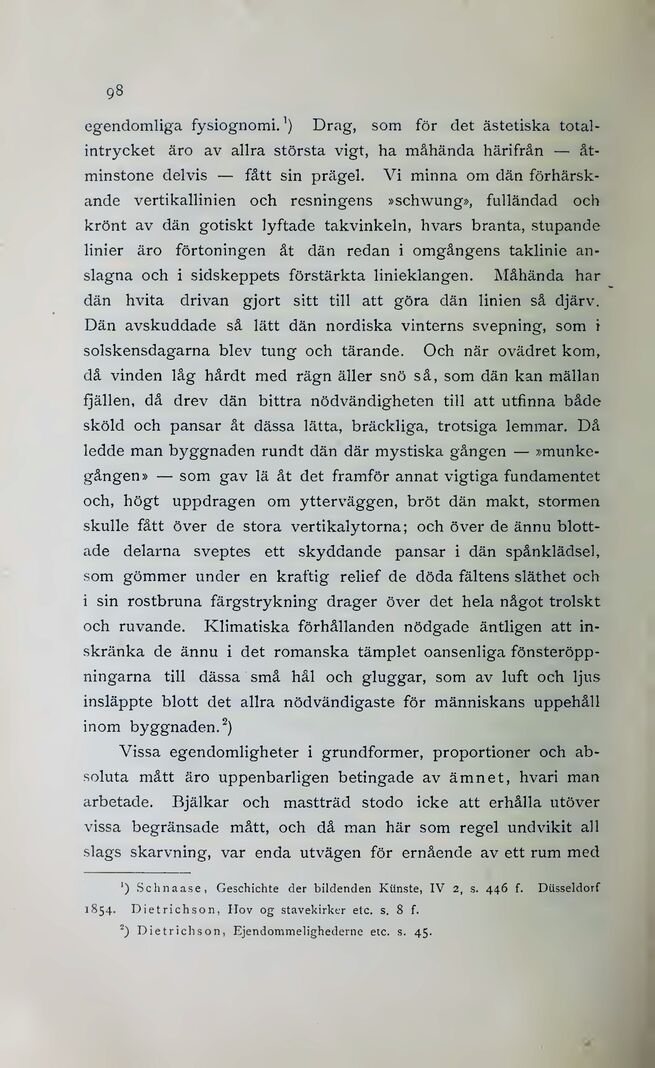 98

egendomliga fysiognomi.¹) Drag, som för det ästetiska totalintrycket äro av allra största vigt, ha måhända härifrån — åtminstone delvis — fått sin prägel. Vi minna om dän förhärskande vertikallinien och resningens »schwung», fulländad och krönt av dän gotiskt lyftade takvinkeln, hvars branta, stupande linier äro förtoningen åt dän redan i omgångens taklinie anslagna och i sidskeppets förstärkta linieklangen. Måhända har dän hvita drivan gjort sitt till att göra dän linien så djärv. Dän avskuddade så lätt dän nordiska vinterns svepning, som i solskensdagarna blev tung och tärande. Och när ovädret kom, då vinden låg hårdt med rägn äller snö så, som dän kan mällan fjällen, då drev dän bittra nödvändigheten till att utfinna både sköld och pansar åt dässa lätta, bräckliga, trotsiga lemmar. Då ledde man byggnaden rundt dän där mystiska gången — »munkegången» — som gav lä åt det framför annat vigtiga fundamentet och, högt uppdragen om ytterväggen, bröt dän makt, stormen skulle fått över de stora vertikalytorna; och över de ännu blottade delarna sveptes ett skyddande pansar i dän spånklädsel, som gömmer under en kraftig relief de döda fältens släthet och i sin rostbruna färgstrykning drager över det hela något trolskt och ruvande. Klimatiska förhållanden nödgade äntligen att inskränka de ännu i det romanska tämplet oansenliga fönsteröppningarna till dässa små hål och gluggar, som av luft och ljus insläppte blott det allra nödvändigaste för människans uppehåll inom byggnaden.²)

Vissa egendomligheter i grundformer, proportioner och absoluta mått äro uppenbarligen betingade av ämnet, hvari man arbetade. Bjälkar och mastträd stodo icke att erhålla utöver vissa begränsade mått, och då man här som regel undvikit all slags skarvning, var enda utvägen för ernående av ett rum med

¹) Schnaase, Geschichte der bildenden Künste, IV 2, s. 446 f. Düsseldorf 1854. Dietrichson, Hov og stavekirker etc. s. 8 f.

²) Dietrichson, Ejendommelighederne etc. s. 45.